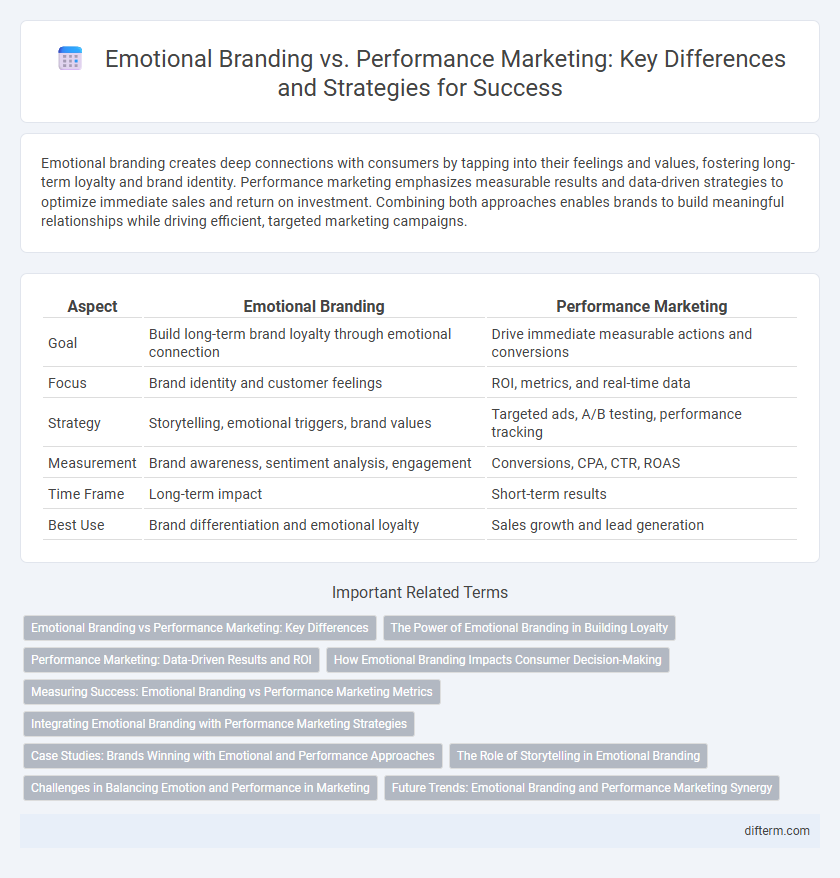 Emotional Branding vs. Performance Marketing: Key Differences and Strategies for Success

Emotional branding creates deep connections with consumers by tapping into their feelings and values, fostering long-term loyalty and brand identity. Performance marketing emphasizes measurable results and data-driven strategies to optimize immediate sales and return on investment. Combining both approaches enables brands to build meaningful relationships while driving efficient, targeted marketing campaigns.

| Aspect | Emotional Branding | Performance Marketing |
|---|---|---|
| Goal | Build long-term brand loyalty through emotional connection | Drive immediate measurable actions and conversions |
| Focus | Brand identity and customer feelings | ROI, metrics, and real-time data |
| Strategy | Storytelling, emotional triggers, brand values | Targeted ads, A/B testing, performance tracking |
| Measurement | Brand awareness, sentiment analysis, engagement | Conversions, CPA, CTR, ROAS |
| Time Frame | Long-term impact | Short-term results |
| Best Use | Brand differentiation and emotional loyalty | Sales growth and lead generation |

Important Related Terms

Emotional Branding vs Performance Marketing: Key Differences
The Power of Emotional Branding in Building Loyalty
Performance Marketing: Data-Driven Results and ROI
How Emotional Branding Impacts Consumer Decision-Making
Measuring Success: Emotional Branding vs Performance Marketing Metrics
Integrating Emotional Branding with Performance Marketing Strategies
Case Studies: Brands Winning with Emotional and Performance Approaches
The Role of Storytelling in Emotional Branding
Challenges in Balancing Emotion and Performance in Marketing
Future Trends: Emotional Branding and Performance Marketing Synergy

difterm.com